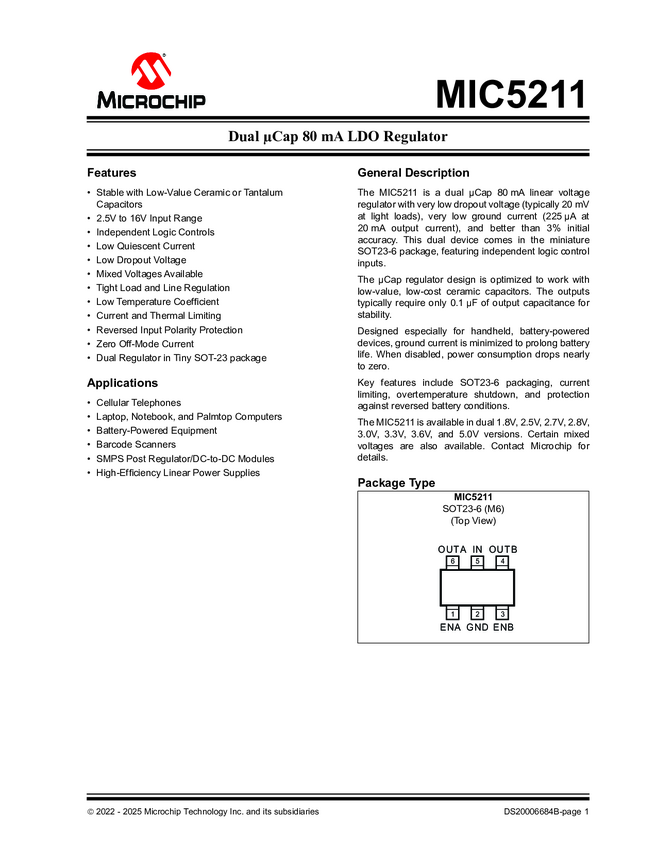 MICROCHIP

MIC5211

Dual µCap 80 mA LDO Regulator

Features

• Stable with Low-Value Ceramic or Tantalum Capacitors
• 2.5V to 16V Input Range
• Independent Logic Controls
• Low Quiescent Current
• Low Dropout Voltage
• Mixed Voltages Available
• Tight Load and Line Regulation
• Low Temperature Coefficient
• Current and Thermal Limiting
• Reversed Input Polarity Protection
• Zero Off-Mode Current
• Dual Regulator in Tiny SOT-23 package

Applications

• Cellular Telephones
• Laptop, Notebook, and Palmtop Computers
• Battery-Powered Equipment
• Barcode Scanners
• SMPS Post Regulator/DC-to-DC Modules
• High-Efficiency Linear Power Supplies

General Description

The MIC5211 is a dual µCap 80 mA linear voltage regulator with very low dropout voltage (typically 20 mV at light loads), very low ground current (225 µA at 20 mA output current), and better than 3% initial accuracy. This dual device comes in the miniature SOT23-6 package, featuring independent logic control inputs.

The µCap regulator design is optimized to work with low-value, low-cost ceramic capacitors. The outputs typically require only 0.1 µF of output capacitance for stability.

Designed especially for handheld, battery-powered devices, ground current is minimized to prolong battery life. When disabled, power consumption drops nearly to zero.

Key features include SOT23-6 packaging, current limiting, overtemperature shutdown, and protection against reversed battery conditions.

The MIC5211 is available in dual 1.8V, 2.5V, 2.7V, 2.8V, 3.0V, 3.3V, 3.6V, and 5.0V versions. Certain mixed voltages are also available. Contact Microchip for details.

Package Type

MIC5211
SOT23-6 (M6)
(Top View)

OUTA IN OUTB
6 5 4
1 2 3
ENA GND ENB

© 2022 - 2025 Microchip Technology Inc. and its subsidiaries

DS20006684B-page 1